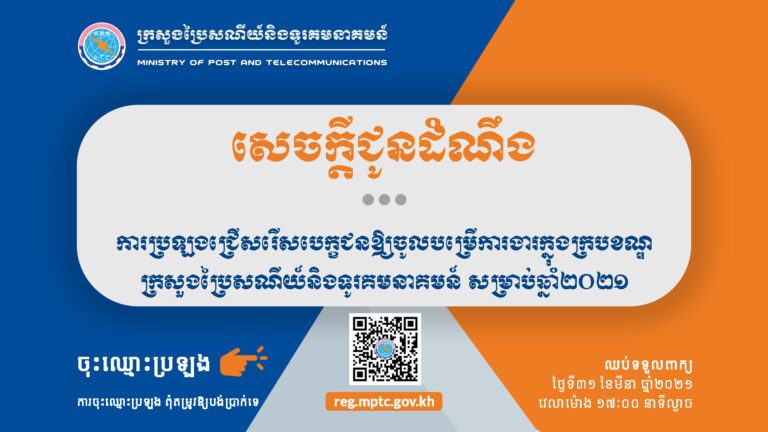 ក្រសួងប្រៃសណីយ៍និងទូរគមនាគមន៍
MINISTRY OF POST AND TELECOMMUNICATIONS

សេចក្តីជូនដំណឹង

ការប្រឡងជ្រើសរើសបេក្ខជនឱ្យចូលបម្រើការងារក្នុងក្របខណ្ឌ ក្រសួងប្រៃសណីយ៍និងទូរគមនាគមន៍ សម្រាប់ឆ្នាំ២០២១

ចុះឈ្មោះប្រឡង
ការចុះឈ្មោះប្រឡង ពុំតម្រូវឱ្យបង់ប្រាក់ទេ

reg.mptc.gov.kh

ឈប់ទទួលពាក្យ
ថ្ងៃទី៣១ ខែមីនា ឆ្នាំ២០២១
វេលាម៉ោង ១៧:០០ នាទីល្ងាច